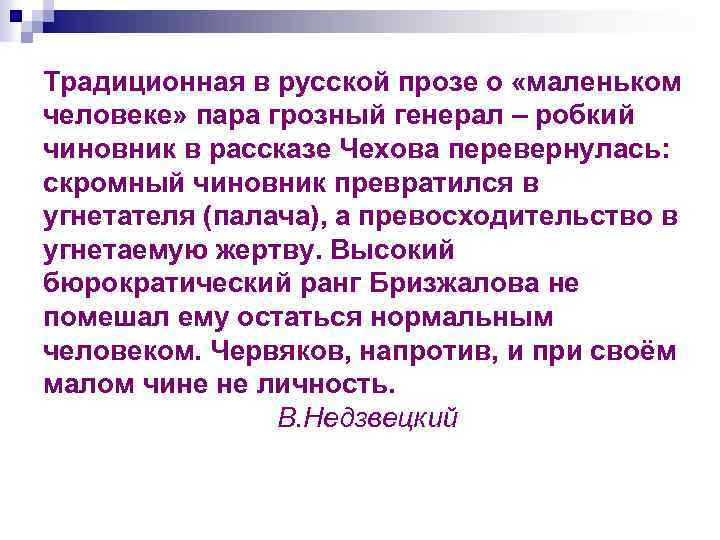 Традиционная в русской прозе о «маленьком человеке» пара грозный генерал – робкий чиновник в рассказе Чехова перевернулась: скромный чиновник превратился в угнетателя (палача), а превосходительство в угнетаемую жертву. Высокий бюрократический ранг Бризжалова не помешал ему остаться нормальным человеком. Червяков, напротив, и при своём малом чине не личность.

В.Недзвецкий